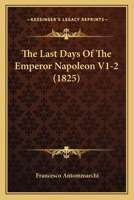 KESSINGER'S LEGACY REPRINTS

The Last Days Of The Emperor Napoleon V1-2 (1825)

Francesco Antommarchi